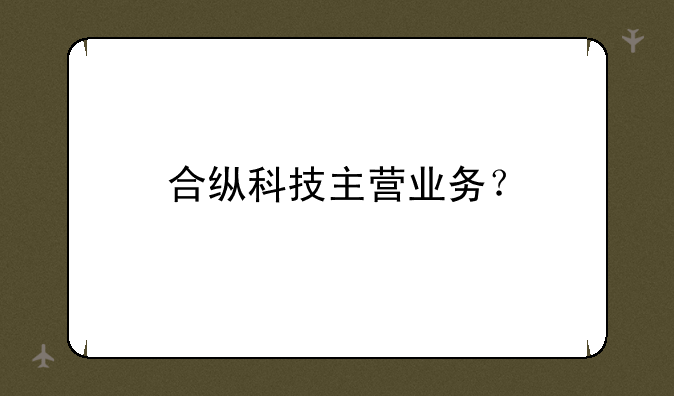 合纵科技主营业务？